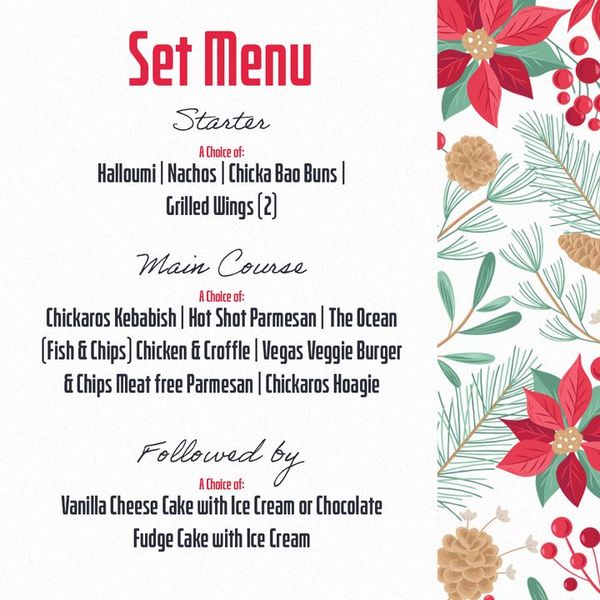 Set Menu

Starter

A Choice of:

Halloumi | Nachos | Chicka Bao Buns | Grilled Wings (2)

Main Course

A Choice of:

Chickaros Kebabish | Hot Shot Parmesan | The Ocean (Fish & Chips) Chicken & Croffle | Vegas Veggie Burger & Chips Meat free Parmesan | Chickaros Hoagie

Followed by

A Choice of:

Vanilla Cheese Cake with Ice Cream or Chocolate Fudge Cake with Ice Cream